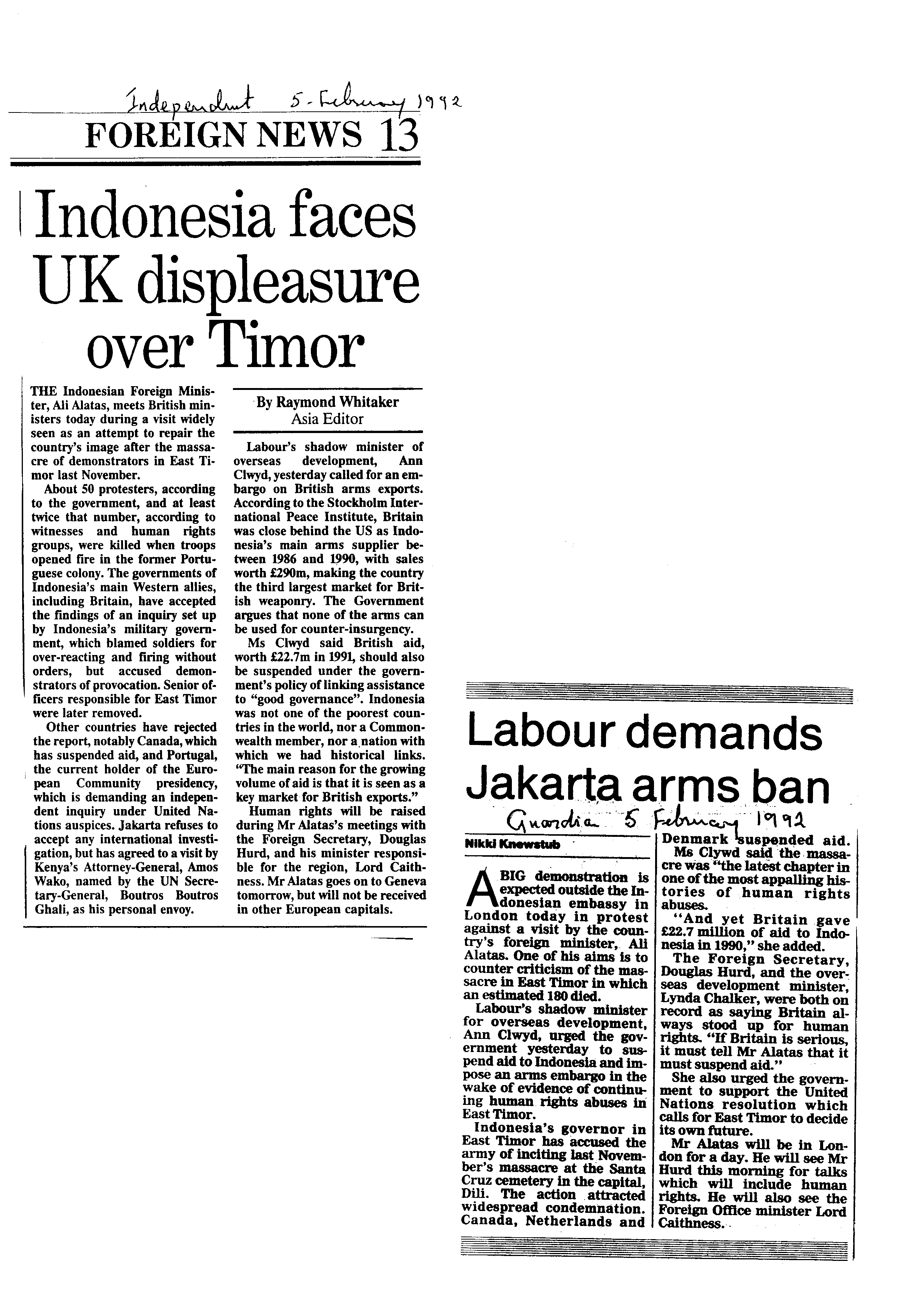 Independent 5-February 1992

FOREIGN NEWS 13

Indonesia faces UK displeasure over Timor

THE Indonesian Foreign Minister, Ali Alatas, meets British ministers today during a visit widely seen as an attempt to repair the country's image after the massacre of demonstrators in East Timor last November.

About 50 protesters, according to the government, and at least twice that number, according to witnesses and human rights groups, were killed when troops opened fire in the former Portuguese colony. The governments of Indonesia's main Western allies, including Britain, have accepted the findings of an inquiry set up by Indonesia's military government, which blamed soldiers for over-reacting and firing without orders, but accused demonstrators of provocation. Senior officers responsible for East Timor were later removed.

Other countries have rejected the report, notably Canada, which has suspended aid, and Portugal, the current holder of the European Community presidency, which is demanding an independent inquiry under United Nations auspices. Jakarta refuses to accept any international investigation, but has agreed to a visit by Kenya's Attorney-General, Amos Wako, named by the UN Secretary-General, Boutros Boutros Ghali, as his personal envoy.

By Raymond Whitaker
Asia Editor

Labour's shadow minister of overseas development, Ann Clwyd, yesterday called for an embargo on British arms exports. According to the Stockholm International Peace Institute, Britain was close behind the US as Indonesia's main arms supplier between 1986 and 1990, with sales worth £290m, making the country the third largest market for British weaponry. The Government argues that none of the arms can be used for counter-insurgency.

Ms Clwyd said British aid, worth £22.7m in 1991, should also be suspended under the government's policy of linking assistance to "good governance". Indonesia was not one of the poorest countries in the world, nor a Commonwealth member, nor a nation with which we had historical links. "The main reason for the growing volume of aid is that it is seen as a key market for British exports."

Human rights will be raised during Mr Alatas's meetings with the Foreign Secretary, Douglas Hurd, and his minister responsible for the region, Lord Caithness. Mr Alatas goes on to Geneva tomorrow, but will not be received in other European capitals.

Labour demands Jakarta arms ban

Guardian 5 February 1992

Nikki Knewstub

A BIG demonstration is expected outside the Indonesian embassy in London today in protest against a visit by the country's foreign minister, Ali Alatas. One of his aims is to counter criticism of the massacre in East Timor in which an estimated 180 died.

Labour's shadow minister for overseas development, Ann Clwyd, urged the government yesterday to suspend aid to Indonesia and impose an arms embargo in the wake of evidence of continuing human rights abuses in East Timor.

Indonesia's governor in East Timor has accused the army of inciting last November's massacre at the Santa Cruz cemetery in the capital, Dili. The action attracted widespread condemnation. Canada, Netherlands and Denmark suspended aid.

Ms Clywd said the massacre was "the latest chapter in one of the most appalling histories of human rights abuses.

"And yet Britain gave £22.7 million of aid to Indonesia in 1990," she added.

The Foreign Secretary, Douglas Hurd, and the overseas development minister, Lynda Chalker, were both on record as saying Britain always stood up for human rights. "If Britain is serious, it must tell Mr Alatas that it must suspend aid."

She also urged the government to support the United Nations resolution which calls for East Timor to decide its own future.

Mr Alatas will be in London for a day. He will see Mr Hurd this morning for talks which will include human rights. He will also see the Foreign Office minister Lord Caithness.